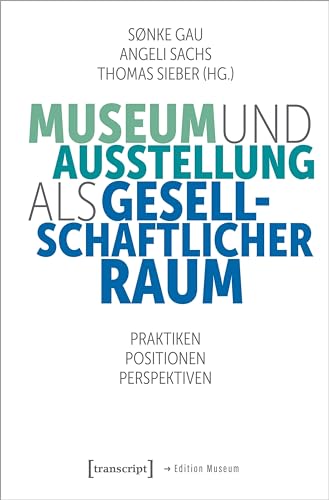 SØNKE GAU
ANGELI SACHS
THOMAS SIEBER (HG.)

MUSEUM UND AUSSTELLUNG ALS GESELLSCHAFTLICHER RAUM

PRAKTIKEN
POSITIONEN
PERSPEKTIVEN

[transcript] → Edition Museum